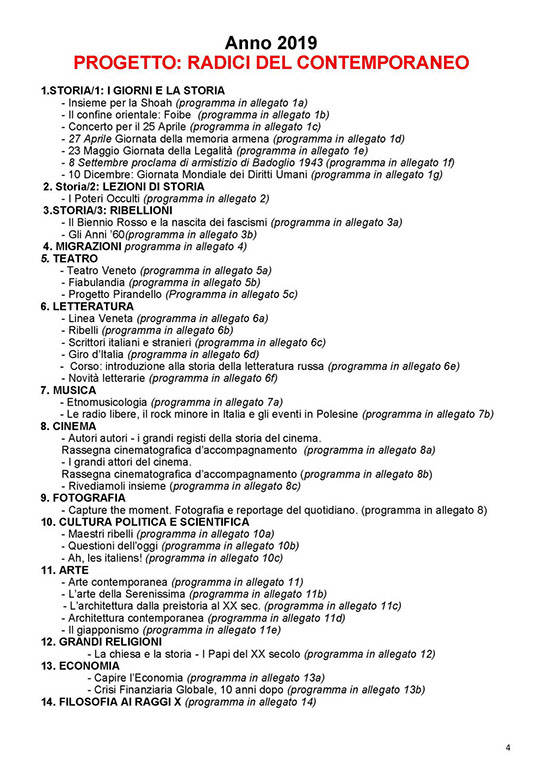 Anno 2019
PROGETTO: RADICI DEL CONTEMPORANEO

1.STORIA/1: I GIORNI E LA STORIA
- Insieme per la Shoah (programma in allegato 1a)
- Il confine orientale: Foibe (programma in allegato 1b)
- Concerto per il 25 Aprile (programma in allegato 1c)
- 27 Aprile Giornata della memoria armena (programma in allegato 1d)
- 23 Maggio Giornata della Legalità (programma in allegato 1e)
- 8 Settembre proclama di armistizio di Badoglio 1943 (programma in allegato 1f)
- 10 Dicembre: Giornata Mondiale dei Diritti Umani (programma in allegato 1g)
2. Storia/2: LEZIONI DI STORIA
- I Poteri Occulti (programma in allegato 2)
3.STORIA/3: RIBELLIONI
- Il Biennio Rosso e la nascita dei fascismi (programma in allegato 3a)
- Gli Anni '60(programma in allegato 3b)
4. MIGRAZIONI programma in allegato 4)
5. TEATRO
- Teatro Veneto (programma in allegato 5a)
- Fiabulandia (programma in allegato 5b)
- Progetto Pirandello (Programma in allegato 5c)
6. LETTERATURA
- Linea Veneta (programma in allegato 6a)
- Ribelli (programma in allegato 6b)
- Scrittori italiani e stranieri (programma in allegato 6c)
- Giro d'Italia (programma in allegato 6d)
- Corso: introduzione alla storia della letteratura russa (programma in allegato 6e)
- Novità letterarie (programma in allegato 6f)
7. MUSICA
- Etnomusicologia (programma in allegato 7a)
- Le radio libere, il rock minore in Italia e gli eventi in Polesine (programma in allegato 7b)
8. CINEMA
- Autori autori - i grandi registi della storia del cinema.
Rassegna cinematografica d'accompagnamento (programma in allegato 8a)
- I grandi attori del cinema.
Rassegna cinematografica d'accompagnamento (programma in allegato 8b)
- Rivediamoli insieme (programma in allegato 8c)
9. FOTOGRAFIA
- Capture the moment. Fotografia e reportage del quotidiano. (programma in allegato 8)
10. CULTURA POLITICA E SCIENTIFICA
- Maestri ribelli (programma in allegato 10a)
- Questioni dell'oggi (programma in allegato 10b)
- Ah, les italiens! (programma in allegato 10c)
11. ARTE
- Arte contemporanea (programma in allegato 11)
- L'arte della Serenissima (programma in allegato 11b)
- L'architettura dalla preistoria al XX sec. (programma in allegato 11c)
- Architettura contemporanea (programma in allegato 11d)
- Il giapponismo (programma in allegato 11e)
12. GRANDI RELIGIONI
- La chiesa e la storia - I Papi del XX secolo (programma in allegato 12)
13. ECONOMIA
- Capire l'Economia (programma in allegato 13a)
- Crisi Finanziaria Globale, 10 anni dopo (programma in allegato 13b)
14. FILOSOFIA AI RAGGI X (programma in allegato 14)

4